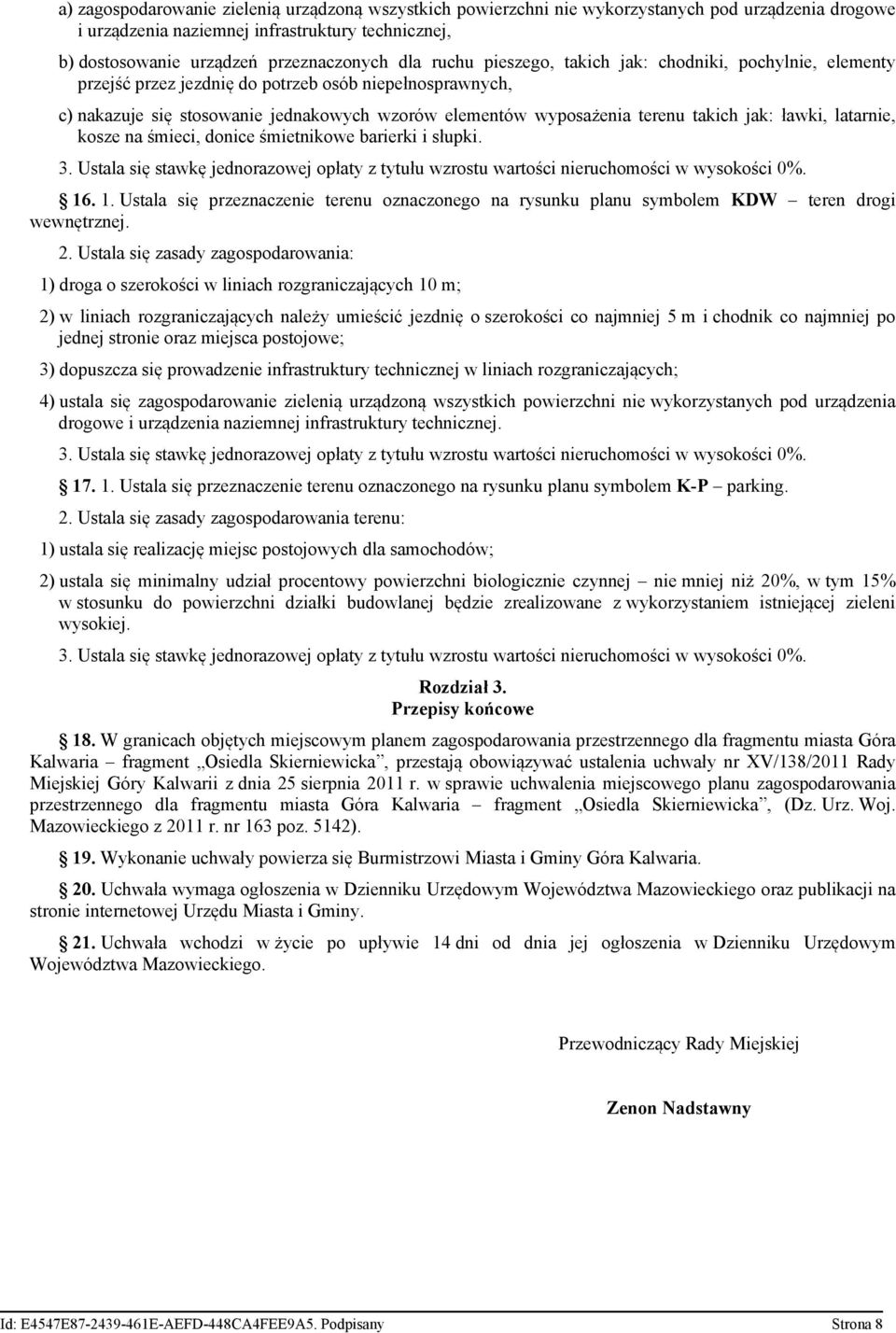 a) zagospodarowanie zielenią urządzoną wszystkich powierzchni nie wykorzystanych pod urządzenia drogowe i urządzenia naziemnej infrastruktury technicznej,

b) dostosowanie urządzeń przeznaczonych dla ruchu pieszego, takich jak: chodniki, pochylnie, elementy przejść przez jezdnię do potrzeb osób niepełnosprawnych,

c) nakazuje się stosowanie jednakowych wzorów elementów wyposażenia terenu takich jak: ławki, latarnie, kosze na śmieci, donice śmietnikowe barierki i słupki.

3. Ustala się stawkę jednorazowej opłaty z tytułu wzrostu wartości nieruchomości w wysokości 0%.

16. 1. Ustala się przeznaczenie terenu oznaczonego na rysunku planu symbolem KDW – teren drogi wewnętrznej.

2. Ustala się zasady zagospodarowania:

1) droga o szerokości w liniach rozgraniczających 10 m;

2) w liniach rozgraniczających należy umieścić jezdnię o szerokości co najmniej 5 m i chodnik co najmniej po jednej stronie oraz miejsca postojowe;

3) dopuszcza się prowadzenie infrastruktury technicznej w liniach rozgraniczających;

4) ustala się zagospodarowanie zielenią urządzoną wszystkich powierzchni nie wykorzystanych pod urządzenia drogowe i urządzenia naziemnej infrastruktury technicznej.

3. Ustala się stawkę jednorazowej opłaty z tytułu wzrostu wartości nieruchomości w wysokości 0%.

17. 1. Ustala się przeznaczenie terenu oznaczonego na rysunku planu symbolem K-P – parking.

2. Ustala się zasady zagospodarowania terenu:

1) ustala się realizację miejsc postojowych dla samochodów;

2) ustala się minimalny udział procentowy powierzchni biologicznie czynnej – nie mniej niż 20%, w tym 15% w stosunku do powierzchni działki budowlanej będzie zrealizowane z wykorzystaniem istniejącej zieleni wysokiej.

3. Ustala się stawkę jednorazowej opłaty z tytułu wzrostu wartości nieruchomości w wysokości 0%.

Rozdział 3.
Przepisy końcowe

18. W granicach objętych miejscowym planem zagospodarowania przestrzennego dla fragmentu miasta Góra Kalwaria – fragment „Osiedla Skierniewicka”, przestają obowiązywać ustalenia uchwały nr XV/138/2011 Rady Miejskiej Góry Kalwarii z dnia 25 sierpnia 2011 r. w sprawie uchwalenia miejscowego planu zagospodarowania przestrzennego dla fragmentu miasta Góra Kalwaria – fragment „Osiedla Skierniewicka”, (Dz. Urz. Woj. Mazowieckiego z 2011 r. nr 163 poz. 5142).

19. Wykonanie uchwały powierza się Burmistrzowi Miasta i Gminy Góra Kalwaria.

20. Uchwała wymaga ogłoszenia w Dzienniku Urzędowym Województwa Mazowieckiego oraz publikacji na stronie internetowej Urzędu Miasta i Gminy.

21. Uchwała wchodzi w życie po upływie 14 dni od dnia jej ogłoszenia w Dzienniku Urzędowym Województwa Mazowieckiego.

Przewodniczący Rady Miejskiej

Zenon Nadstawny

Id: E4547E87-2439-461E-AEFD-448CA4FEE9A5. Podpisany Strona 8